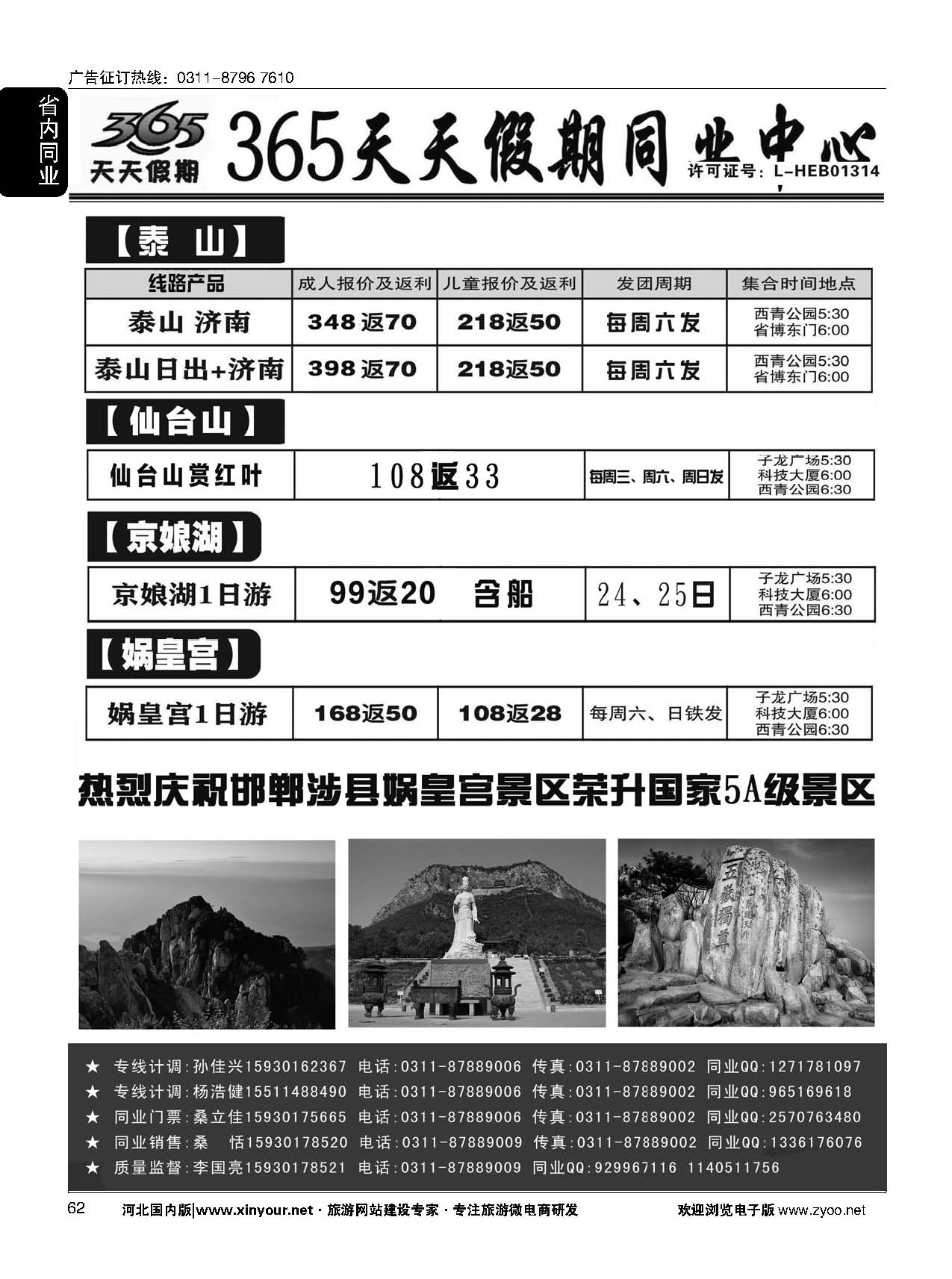 广告征订热线：0311-8796 7610

省内同业

365 天天假期

365天天假期同业中心

许可证号：L-HEB01314

【泰 山】

| 线路产品 | 成人报价及返利 | 儿童报价及返利 | 发团周期 | 集合时间地点 |
|---|---|---|---|---|
| 泰山 济南 | 348 返70 | 218返50 | 每周六发 | 西青公园5:30 省博东门6:00 |
| 泰山日出+济南 | 398 返70 | 218返50 | 每周六发 | 西青公园5:30 省博东门6:00 |

【仙台山】

| 仙台山赏红叶 | 108返33 | 每周三、周六、周日发 | 子龙广场5:30 科技大厦6:00 西青公园6:30 |
|---|---|---|---|

【京娘湖】

| 京娘湖1日游 | 99返20 含船 | 24、25日 | 子龙广场5:30 科技大厦6:00 西青公园6:30 |
|---|---|---|---|

【娲皇宫】

| 娲皇宫1日游 | 168返50 | 108返28 | 每周六、日铁发 | 子龙广场5:30 科技大厦6:00 西青公园6:30 |
|---|---|---|---|---|

热烈庆祝邯郸涉县娲皇宫景区荣升国家5A级景区

五岳独尊

★ 专线计调:孙佳兴15930162367 电话:0311-87889006 传真:0311-87889002 同业QQ:1271781097
★ 专线计调:杨浩健15511488490 电话:0311-87889006 传真:0311-87889002 同业QQ:965169618
★ 同业门票:桑立佳15930175665 电话:0311-87889006 传真:0311-87889002 同业QQ:2570763480
★ 同业销售:桑 恬15930178520 电话:0311-87889009 传真:0311-87889002 同业QQ:1336176076
★ 质量监督:李国亮15930178521 电话:0311-87889009 同业QQ:929967116 1140511756

62 河北国内版|www.xinyour.net · 旅游网站建设专家 · 专注旅游微电商研发 欢迎浏览电子版 www.zyoo.net